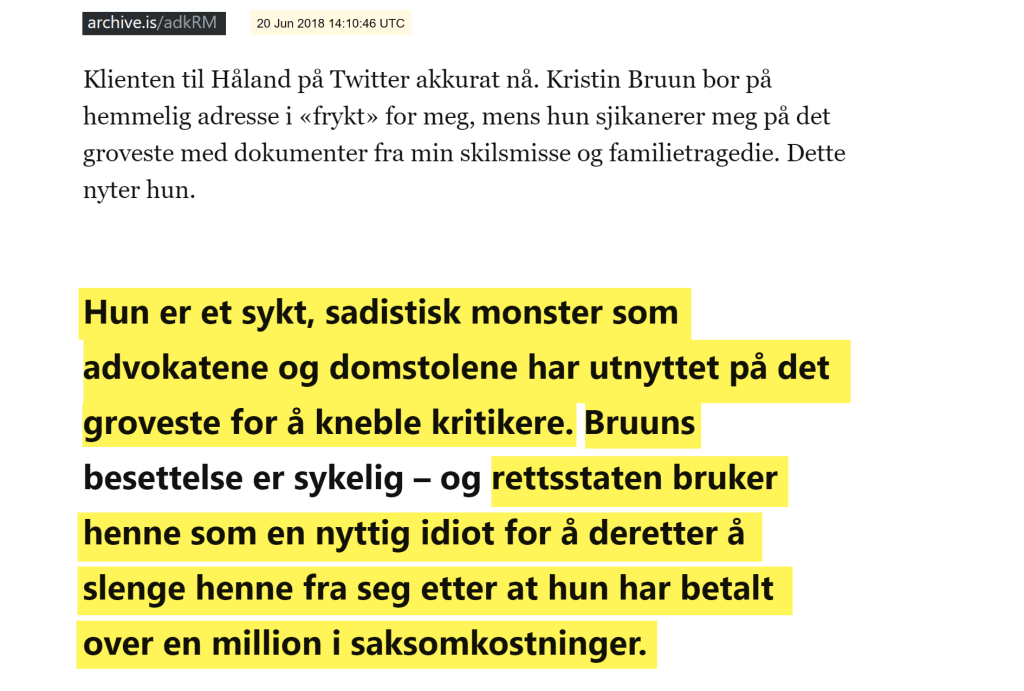 archive.is/adkRM 20 Jun 2018 14:10:46 UTC

Klienten til Håland på Twitter akkurat nå. Kristin Bruun bor på hemmelig adresse i «frykt» for meg, mens hun sjikanerer meg på det groveste med dokumenter fra min skilsmisse og familietragedie. Dette nyter hun.

Hun er et sykt, sadistisk monster som advokatene og domstolene har utnyttet på det groveste for å kneble kritikere. Bruuns besettelse er sykelig – og rettsstaten bruker henne som en nyttig idiot for å deretter å slenge henne fra seg etter at hun har betalt over en million i saksomkostninger.